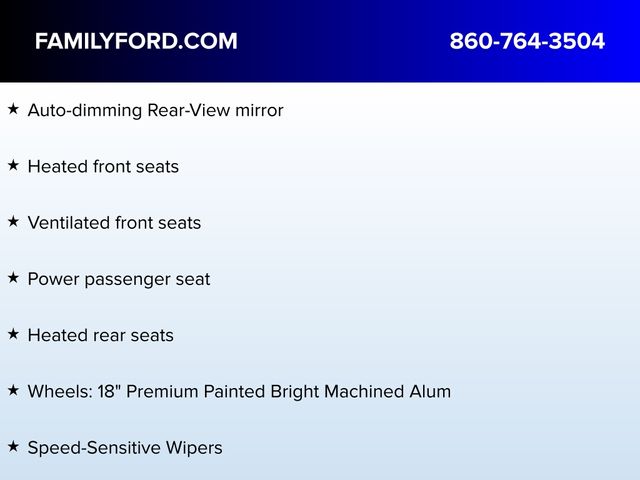 FAMILYFORD.COM 860-764-3504

★ Auto-dimming Rear-View mirror

★ Heated front seats

★ Ventilated front seats

★ Power passenger seat

★ Heated rear seats

★ Wheels: 18" Premium Painted Bright Machined Alum

★ Speed-Sensitive Wipers